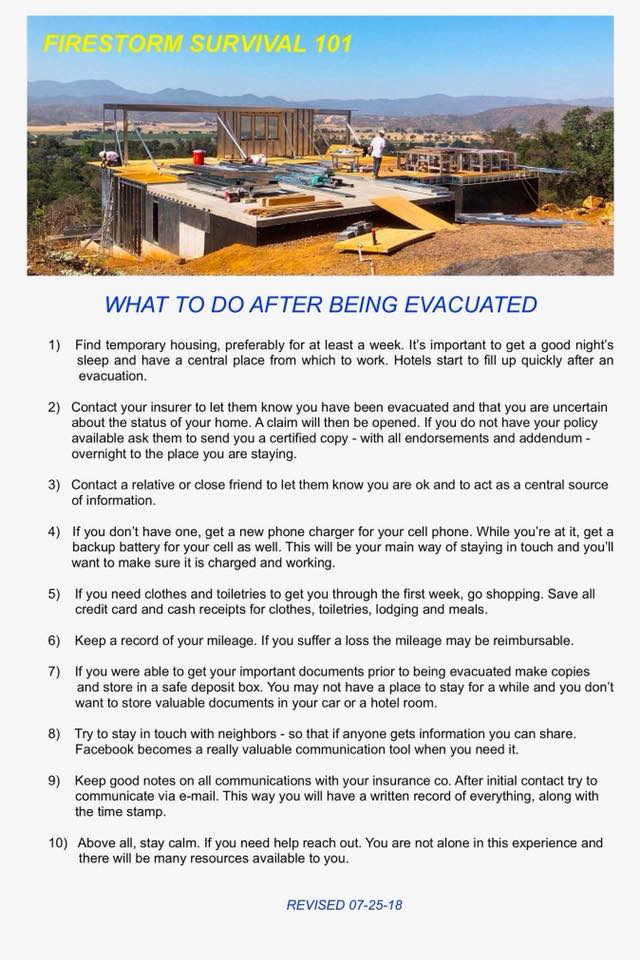 FIRESTORM SURVIVAL 101

WHAT TO DO AFTER BEING EVACUATED

1) Find temporary housing, preferably for at least a week. It's important to get a good night's sleep and have a central place from which to work. Hotels start to fill up quickly after an evacuation.

2) Contact your insurer to let them know you have been evacuated and that you are uncertain about the status of your home. A claim will then be opened. If you do not have your policy available ask them to send you a certified copy - with all endorsements and addendum - overnight to the place you are staying.

3) Contact a relative or close friend to let them know you are ok and to act as a central source of information.

4) If you don't have one, get a new phone charger for your cell phone. While you're at it, get a backup battery for your cell as well. This will be your main way of staying in touch and you'll want to make sure it is charged and working.

5) If you need clothes and toiletries to get you through the first week, go shopping. Save all credit card and cash receipts for clothes, toiletries, lodging and meals.

6) Keep a record of your mileage. If you suffer a loss the mileage may be reimbursable.

7) If you were able to get your important documents prior to being evacuated make copies and store in a safe deposit box. You may not have a place to stay for a while and you don't want to store valuable documents in your car or a hotel room.

8) Try to stay in touch with neighbors - so that if anyone gets information you can share. Facebook becomes a really valuable communication tool when you need it.

9) Keep good notes on all communications with your insurance co. After initial contact try to communicate via e-mail. This way you will have a written record of everything, along with the time stamp.

10) Above all, stay calm. If you need help reach out. You are not alone in this experience and there will be many resources available to you.

REVISED 07-25-18